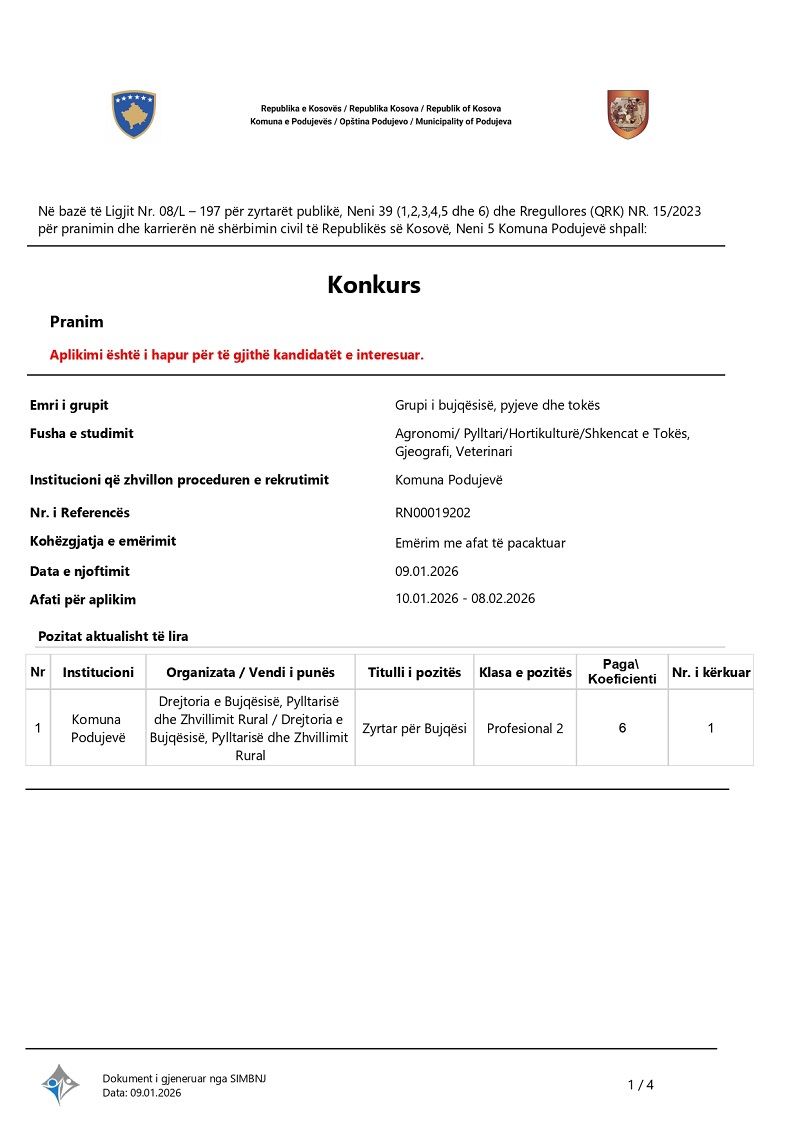 Republika e Kosovës / Republika Kosova / Republik of Kosova
Komuna e Podujevës / Opština Podujevo / Municipality of Podujeva

Në bazë të Ligjit Nr. 08/L – 197 për zyrtarët publikë, Neni 39 (1,2,3,4,5 dhe 6) dhe Rregullores (QRK) NR. 15/2023 për pranimin dhe karrierën në shërbimin civil të Republikës së Kosovë, Neni 5 Komuna Podujevë shpall:

Konkurs

Pranim

Aplikimi është i hapur për të gjithë kandidatët e interesuar.

Emri i grupit
Grupi i bujqësisë, pyjeve dhe tokës

Fusha e studimit
Agronomi/ Pylltari/Hortikulturë/Shkencat e Tokës, Gjeografi, Veterinari

Institucioni që zhvillon proceduren e rekrutimit
Komuna Podujevë

Nr. i Referencës
RN00019202

Kohëzgjatja e emërimit
Emërim me afat të pacaktuar

Data e njoftimit
09.01.2026

Afati për aplikim
10.01.2026 - 08.02.2026

Pozitat aktualisht të lira

| Nr | Institucioni | Organizata / Vendi i punës | Titulli i pozitës | Klasa e pozitës | Paga\ Koeficienti | Nr. i kërkuar |
|---|---|---|---|---|---|---|
| 1 | Komuna Podujevë | Drejtoria e Bujqësisë, Pylltarisë dhe Zhvillimit Rural / Drejtoria e Bujqësisë, Pylltarisë dhe Zhvillimit Rural | Zyrtar për Bujqësi | Profesional 2 | 6 | 1 |

Dokument i gjeneruar nga SIMBNJ
Data: 09.01.2026

1 / 4